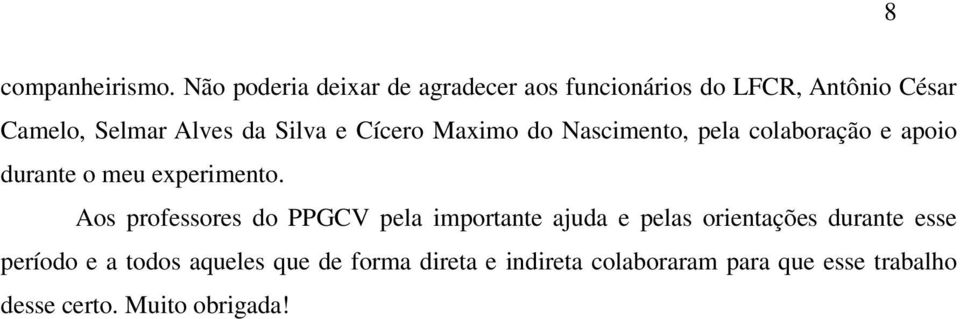 8

companheirismo. Não poderia deixar de agradecer aos funcionários do LFCR, Antônio César Camelo, Selmar Alves da Silva e Cícero Maximo do Nascimento, pela colaboração e apoio durante o meu experimento.

Aos professores do PPGCV pela importante ajuda e pelas orientações durante esse período e a todos aqueles que de forma direta e indireta colaboraram para que esse trabalho desse certo. Muito obrigada!